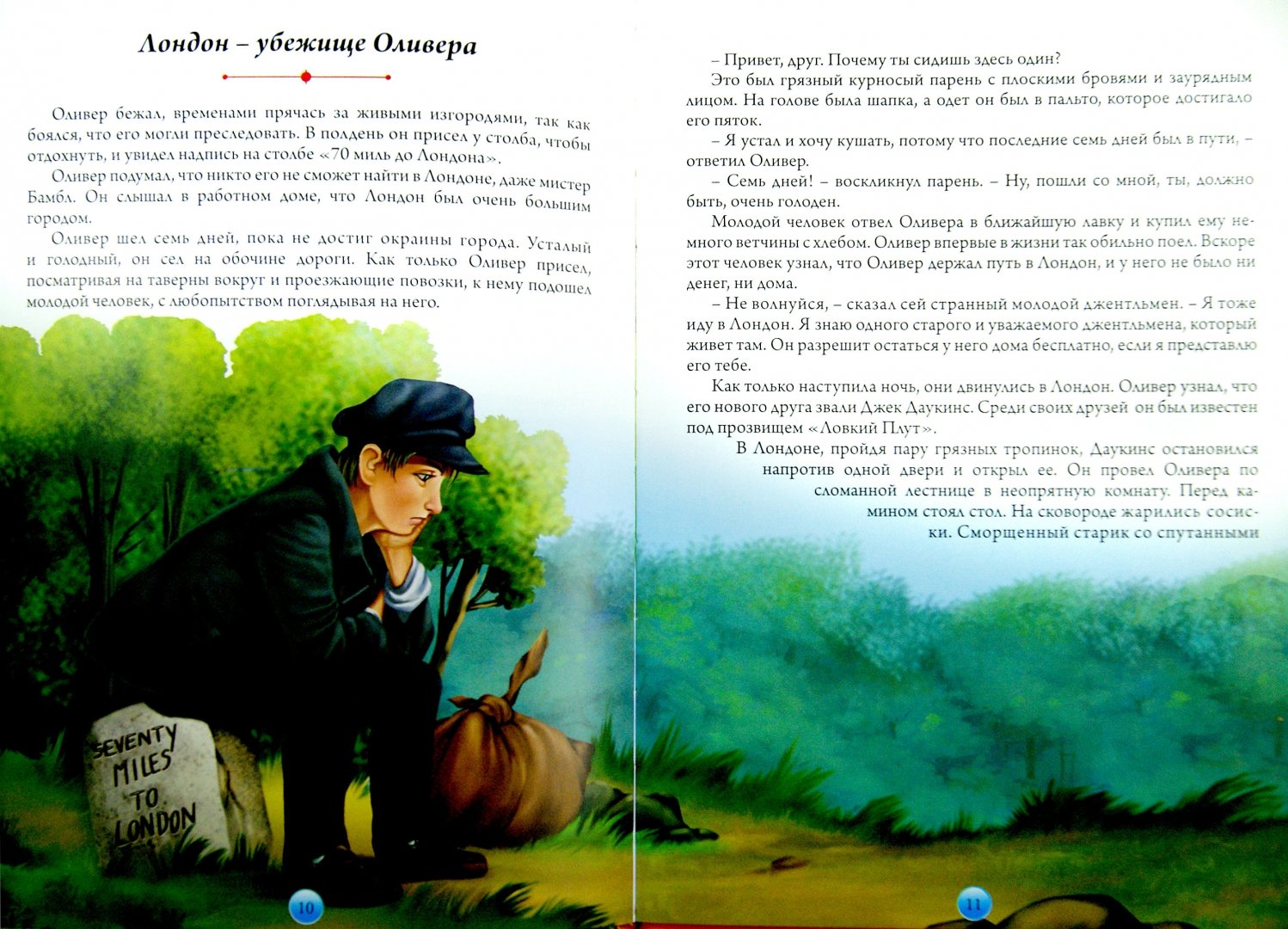 Лондон – убежище Оливера

Оливер бежал, временами прячась за живыми изгородями, так как боялся, что его могли преследовать. В полдень он присел у столба, чтобы отдохнуть, и увидел надпись на столбе «70 миль до Лондона».

Оливер подумал, что никто его не сможет найти в Лондоне, даже мистер Бамбл. Он слышал в работном доме, что Лондон был очень большим городом.

Оливер шел семь дней, пока не достиг окраины города. Усталый и голодный, он сел на обочине дороги. Как только Оливер присел, посматривая на таверны вокруг и проезжающие повозки, к нему подошел молодой человек, с любопытством поглядывая на него.

SEVENTY MILES TO LONDON

10

– Привет, друг. Почему ты сидишь здесь один?

Это был грязный курносый парень с плоскими бровями и заурядным лицом. На голове была шапка, а одет он был в пальто, которое достигало его пяток.

– Я устал и хочу кушать, потому что последние семь дней был в пути, – ответил Оливер.

– Семь дней! – воскликнул парень. – Ну, пошли со мной, ты, должно быть, очень голоден.

Молодой человек отвел Оливера в ближайшую лавку и купил ему немного ветчины с хлебом. Оливер впервые в жизни так обильно поел. Вскоре этот человек узнал, что Оливер держал путь в Лондон, и у него не было ни денег, ни дома.

– Не волнуйся, – сказал сей странный молодой джентльмен. – Я тоже иду в Лондон. Я знаю одного старого и уважаемого джентльмена, который живет там. Он разрешит остаться у него дома бесплатно, если я представлю его тебе.

Как только наступила ночь, они двинулись в Лондон. Оливер узнал, что его нового друга звали Джек Даукинс. Среди своих друзей он был известен под прозвищем «Ловкий Плут».

В Лондоне, пройдя пару грязных тропинок, Даукинс остановился напротив одной двери и открыл ее. Он провел Оливера по сломанной лестнице в неопрятную комнату. Перед камином стоял стол. На сковороде жарились сосиски. Сморщенный старик со спутанными

11